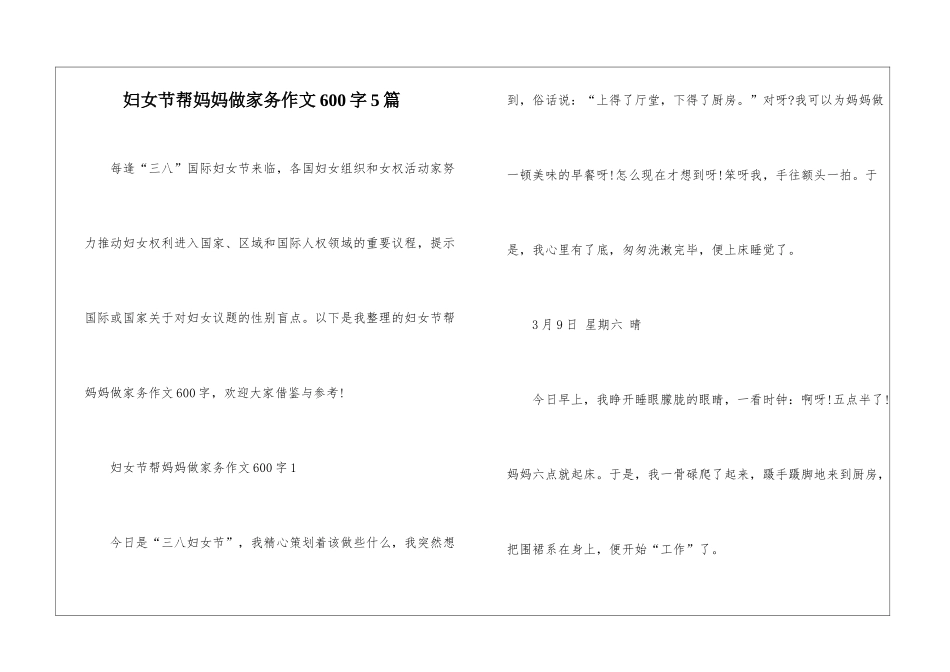 妇女节帮妈妈做家务作文600字5篇

每逢“三八”国际妇女节来临，各国妇女组织和女权活动家努力推动妇女权利进入国家、区域和国际人权领域的重要议程，提示国际或国家关于对妇女议题的性别盲点。以下是我整理的妇女节帮妈妈做家务作文600字，欢迎大家借鉴与参考！

妇女节帮妈妈做家务作文600字1

今日是“三八妇女节”，我精心策划着该做些什么，我突然想到，俗话说：“上得了厅堂，下得了厨房。”对呀?我可以为妈妈做一顿美味的早餐呀!怎么现在才想到呀!笨呀我，手往额头一拍。于是，我心里有了底，匆匆洗漱完毕，便上床睡觉了。

3月9日 星期六 晴

今日早上，我睁开睡眼朦胧的眼睛，一看时钟：啊呀!五点半了!妈妈六点就起床。于是，我一骨碌爬了起来，蹑手蹑脚地来到厨房，把围裙系在身上，便开始“工作”了。